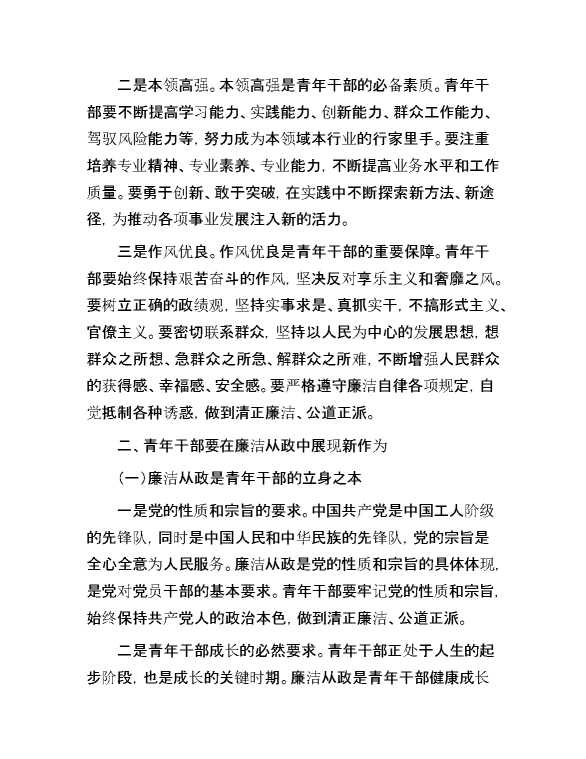 二是本领高强。本领高强是青年干部的必备素质。青年干部要不断提高学习能力、实践能力、创新能力、群众工作能力、驾驭风险能力等，努力成为本领域本行业的行家里手。要注重培养专业精神、专业素养、专业能力，不断提高业务水平和工作质量。要勇于创新、敢于突破，在实践中不断探索新方法、新途径，为推动各项事业发展注入新的活力。

三是作风优良。作风优良是青年干部的重要保障。青年干部要始终保持艰苦奋斗的作风，坚决反对享乐主义和奢靡之风。要树立正确的政绩观，坚持实事求是、真抓实干，不搞形式主义、官僚主义。要密切联系群众，坚持以人民为中心的发展思想，想群众之所想、急群众之所急、解群众之所难，不断增强人民群众的获得感、幸福感、安全感。要严格遵守廉洁自律各项规定，自觉抵制各种诱惑，做到清正廉洁、公道正派。

二、青年干部要在廉洁从政中展现新作为

（一）廉洁从政是青年干部的立身之本

一是党的性质和宗旨的要求。中国共产党是中国工人阶级的先锋队，同时是中国人民和中华民族的先锋队，党的宗旨是全心全意为人民服务。廉洁从政是党的性质和宗旨的具体体现，是党对党员干部的基本要求。青年干部要牢记党的性质和宗旨，始终保持共产党人的政治本色，做到清正廉洁、公道正派。

二是青年干部成长的必然要求。青年干部正处于人生的起步阶段，也是成长的关键时期。廉洁从政是青年干部健康成长